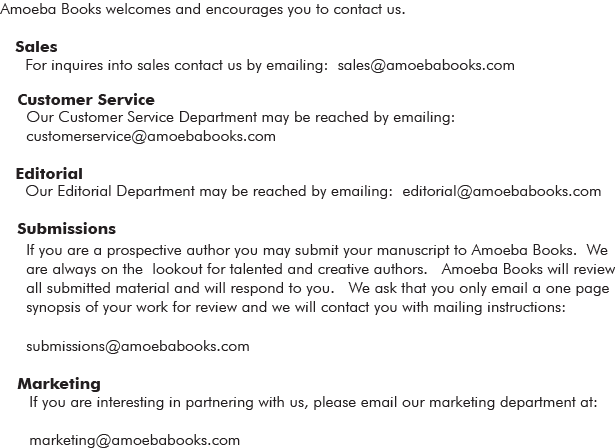 Amoeba Books welcomes and encourages you to contact us.

Sales
For inquires into sales contact us by emailing: sales@amoebabooks.com

Customer Service
Our Customer Service Department may be reached by emailing: customerservice@amoebabooks.com

Editorial
Our Editorial Department may be reached by emailing: editorial@amoebabooks.com

Submissions
If you are a prospective author you may submit your manuscript to Amoeba Books. We are always on the lookout for talented and creative authors. Amoeba Books will review all submitted material and will respond to you. We ask that you only email a one page synopsis of your work for review and we will contact you with mailing instructions:

submissions@amoebabooks.com

Marketing
If you are interesting in partnering with us, please email our marketing department at:

marketing@amoebabooks.com